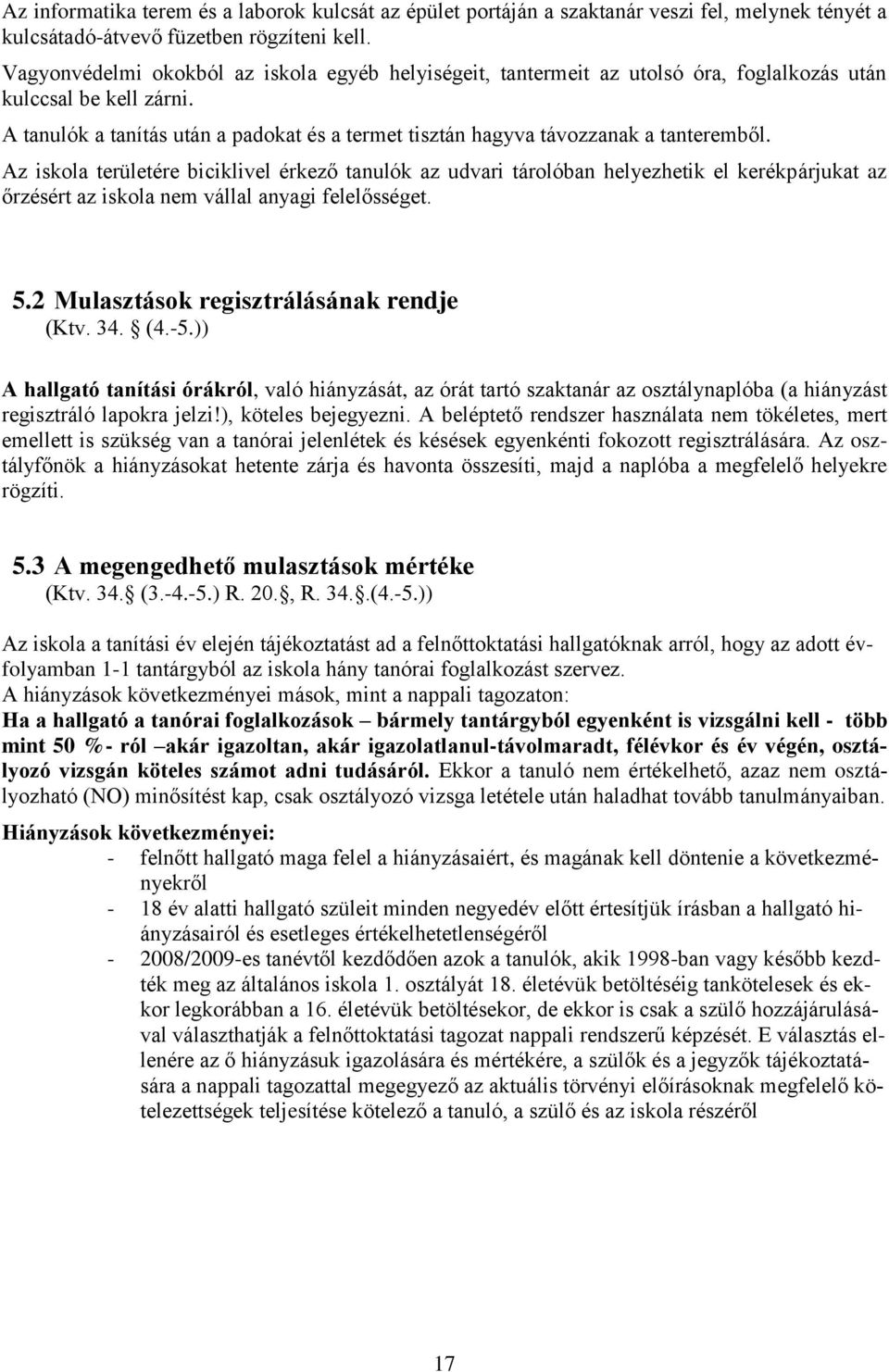 Az informatika terem és a laborok kulcsát az épület portáján a szaktanár veszi fel, melynek tényét a kulcsátadó-átvevő füzetben rögzíteni kell.
Vagyonvédelmi okokból az iskola egyéb helyiségeit, tantermeit az utolsó óra, foglalkozás után kulccsal be kell zárni.
A tanulók a tanítás után a padokat és a termet tisztán hagyva távozzanak a tanteremből.
Az iskola területére biciklivel érkező tanulók az udvari tárolóban helyezhetik el kerékpárjukat az őrzésért az iskola nem vállal anyagi felelősséget.

5.2 Mulasztások regisztrálásának rendje
(Ktv. 34. (4.-5.))

A hallgató tanítási órákról, való hiányzását, az órát tartó szaktanár az osztálynaplóba (a hiányzást regisztráló lapokra jelzi!), köteles bejegyezni. A beléptető rendszer használata nem tökéletes, mert emellett is szükség van a tanórai jelenlétek és késések egyenkénti fokozott regisztrálására. Az osztályfőnök a hiányzásokat hetente zárja és havonta összesíti, majd a naplóba a megfelelő helyekre rögzíti.

5.3 A megengedhető mulasztások mértéke
(Ktv. 34. (3.-4.-5.) R. 20., R. 34..(4.-5.))

Az iskola a tanítási év elején tájékoztatást ad a felnőttoktatási hallgatóknak arról, hogy az adott évfolyamban 1-1 tantárgyból az iskola hány tanórai foglalkozást szervez.
A hiányzások következményei mások, mint a nappali tagozaton:
Ha a hallgató a tanórai foglalkozások – bármely tantárgyból egyenként is vizsgálni kell - több mint 50 %- ról –akár igazoltan, akár igazolatlanul-távolmaradt, félévkor és év végén, osztályozó vizsgán köteles számot adni tudásáról. Ekkor a tanuló nem értékelhető, azaz nem osztályozható (NO) minősítést kap, csak osztályozó vizsga letétele után haladhat tovább tanulmányaiban.

Hiányzások következményei:
- felnőtt hallgató maga felel a hiányzásaiért, és magának kell döntenie a következményekről
- 18 év alatti hallgató szüleit minden negyedév előtt értesítjük írásban a hallgató hiányzásairól és esetleges értékelhetetlenségéről
- 2008/2009-es tanévtől kezdődően azok a tanulók, akik 1998-ban vagy később kezdték meg az általános iskola 1. osztályát 18. életévük betöltéséig tankötelesek és ekkor legkorábban a 16. életévük betöltésekor, de ekkor is csak a szülő hozzájárulásával választhatják a felnőttoktatási tagozat nappali rendszerű képzését. E választás ellenére az ő hiányzásuk igazolására és mértékére, a szülők és a jegyzők tájékoztatására a nappali tagozattal megegyező az aktuális törvényi előírásoknak megfelelő kötelezettségek teljesítése kötelező a tanuló, a szülő és az iskola részéről

17